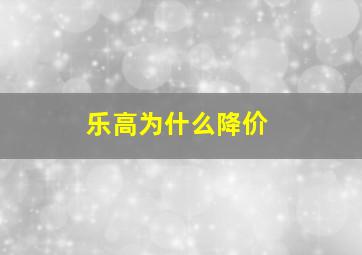 乐高为什么降价